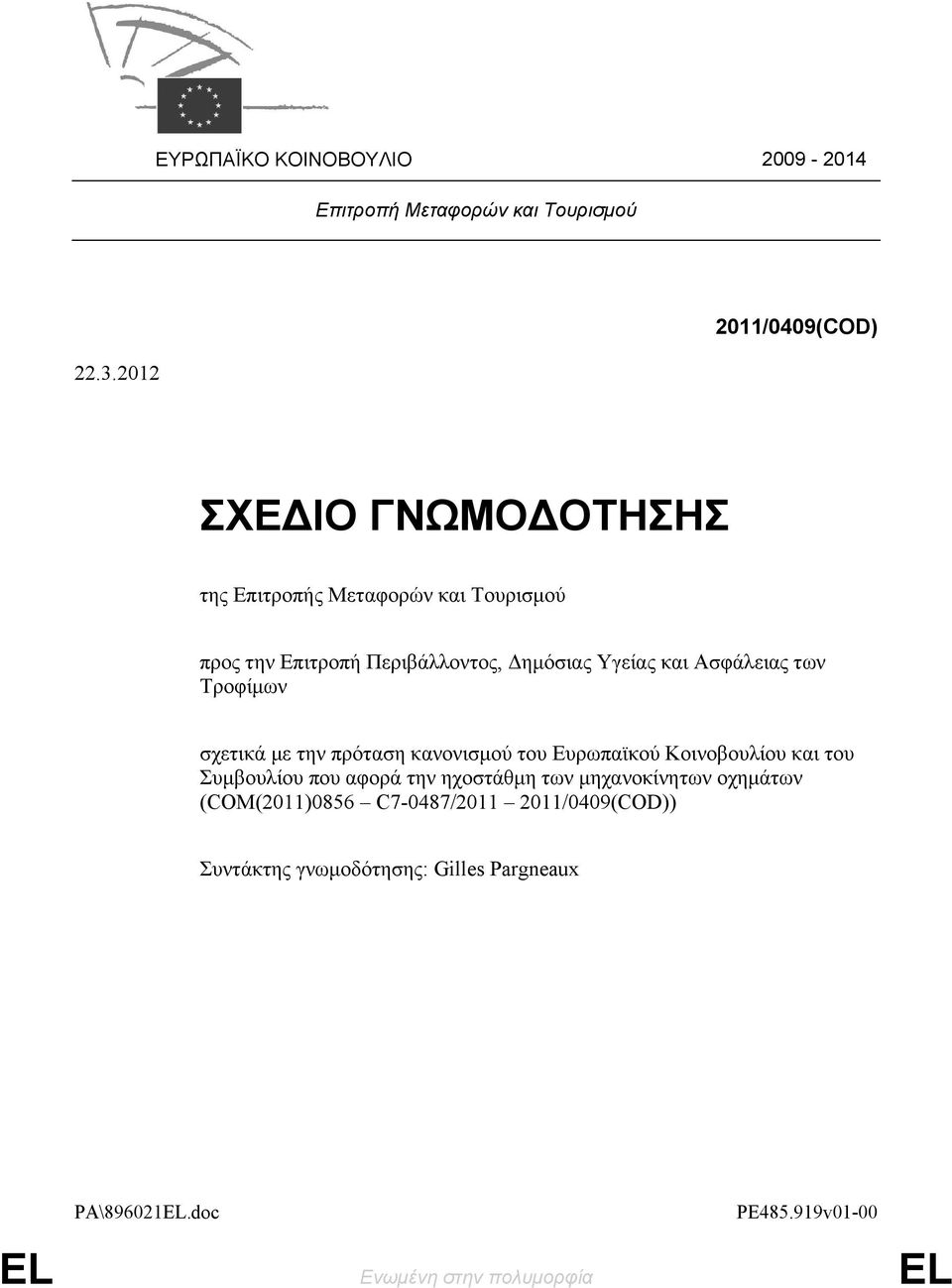 ΕΥΡΩΠΑΪΚΟ ΚΟΙΝΟΒΟΥΛΙΟ 2009 - 2014

Επιτροπή Μεταφορών και Τουρισμού

2011/0409(COD)

22.3.2012

ΣΧΕΔΙΟ ΓΝΩΜΟΔΟΤΗΣΗΣ

της Επιτροπής Μεταφορών και Τουρισμού

προς την Επιτροπή Περιβάλλοντος, Δημόσιας Υγείας και Ασφάλειας των Τροφίμων

σχετικά με την πρόταση κανονισμού του Ευρωπαϊκού Κοινοβουλίου και του Συμβουλίου που αφορά την ηχοστάθμη των μηχανοκίνητων οχημάτων (COM(2011)0856 – C7-0487/2011 – 2011/0409(COD))

Συντάκτης γνωμοδότησης: Gilles Pargneaux

PA\896021EL.doc

PE485.919v01-00

EL

Ενωμένη στην πολυμορφία

EL